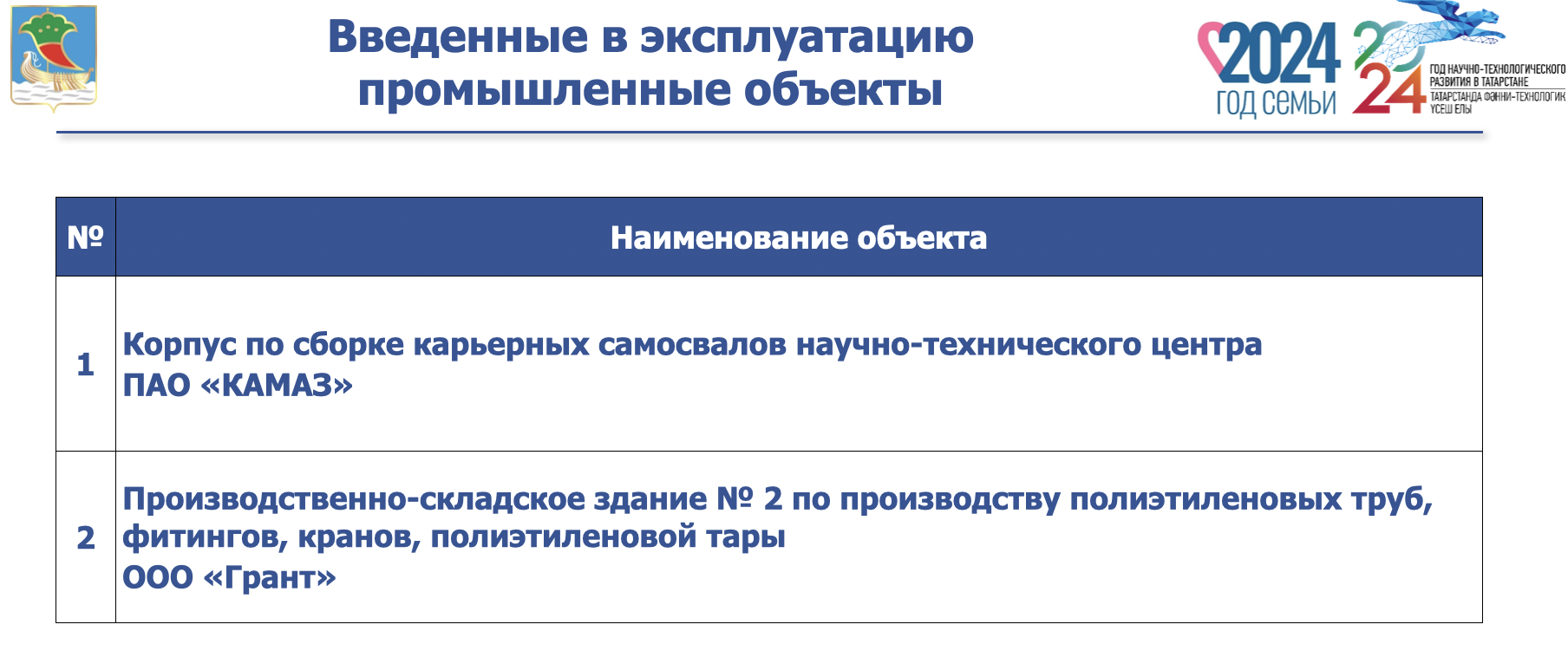 Введенные в эксплуатацию промышленные объекты

2024
ГОД СЕМЬИ

2024
ГОД НАУЧНО-ТЕХНОЛОГИЧЕСКОГО РАЗВИТИЯ В ТАТАРСТАНЕ
ТАТАРСТАНДА ФӘННИ-ТЕХНОЛОГИК ҮСЕШ ЕЛЫ

| № | Наименование объекта |
|---|---|
| 1 | Корпус по сборке карьерных самосвалов научно-технического центра ПАО «КАМАЗ» |
| 2 | Производственно-складское здание № 2 по производству полиэтиленовых труб, фитингов, кранов, полиэтиленовой тары ООО «Грант» |